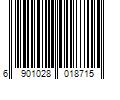 6 901028 018715